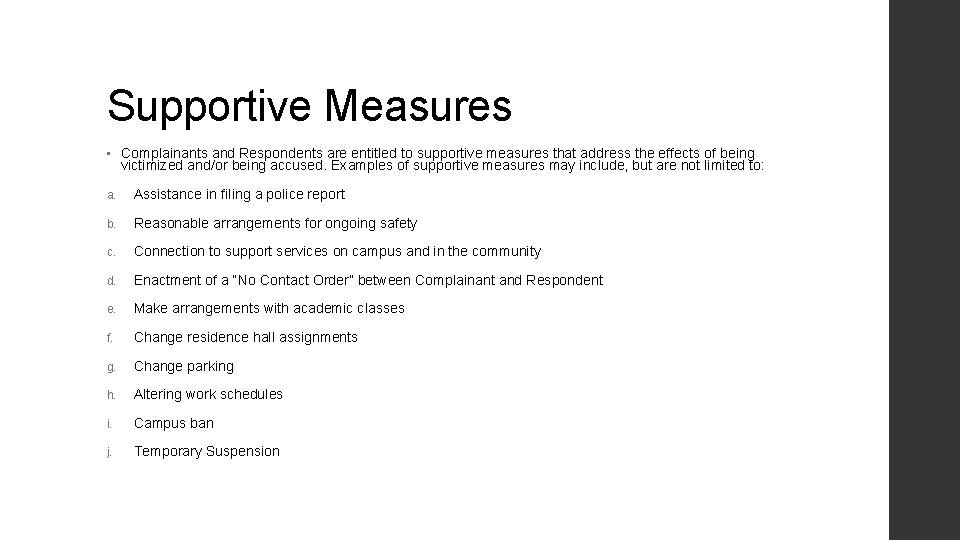 Supportive Measures

• Complainants and Respondents are entitled to supportive measures that address the effects of being victimized and/or being accused. Examples of supportive measures may include, but are not limited to:

a. Assistance in filing a police report

b. Reasonable arrangements for ongoing safety

c. Connection to support services on campus and in the community

d. Enactment of a "No Contact Order" between Complainant and Respondent

e. Make arrangements with academic classes

f. Change residence hall assignments

g. Change parking

h. Altering work schedules

i. Campus ban

j. Temporary Suspension